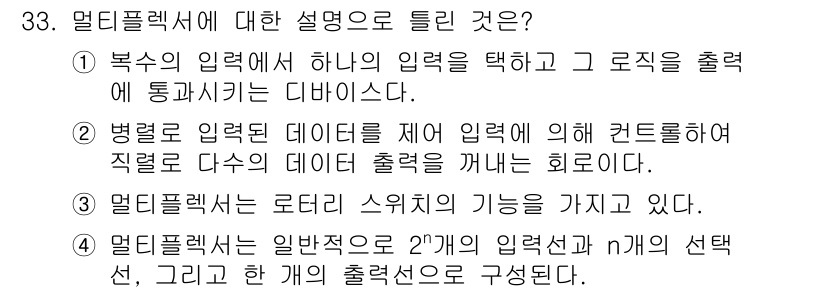 33. 멀티플렉서에 대한 설명으로 틀린 것은?

① 복수의 입력에서 하나의 입력을 택하고 그 로직을 출력에 통과시키는 디바이스다.

② 병렬로 입력된 데이터를 제어 입력에 의해 컨트롤하여 직렬로 다수의 데이터 출력을 꺼내는 회로이다.

③ 멀티플렉서는 로터리 스위치의 기능을 가지고 있다.

④ 멀티플렉서는 일반적으로 $2^n$개의 입력선과 n개의 선택선, 그리고 한 개의 출력선으로 구성된다.